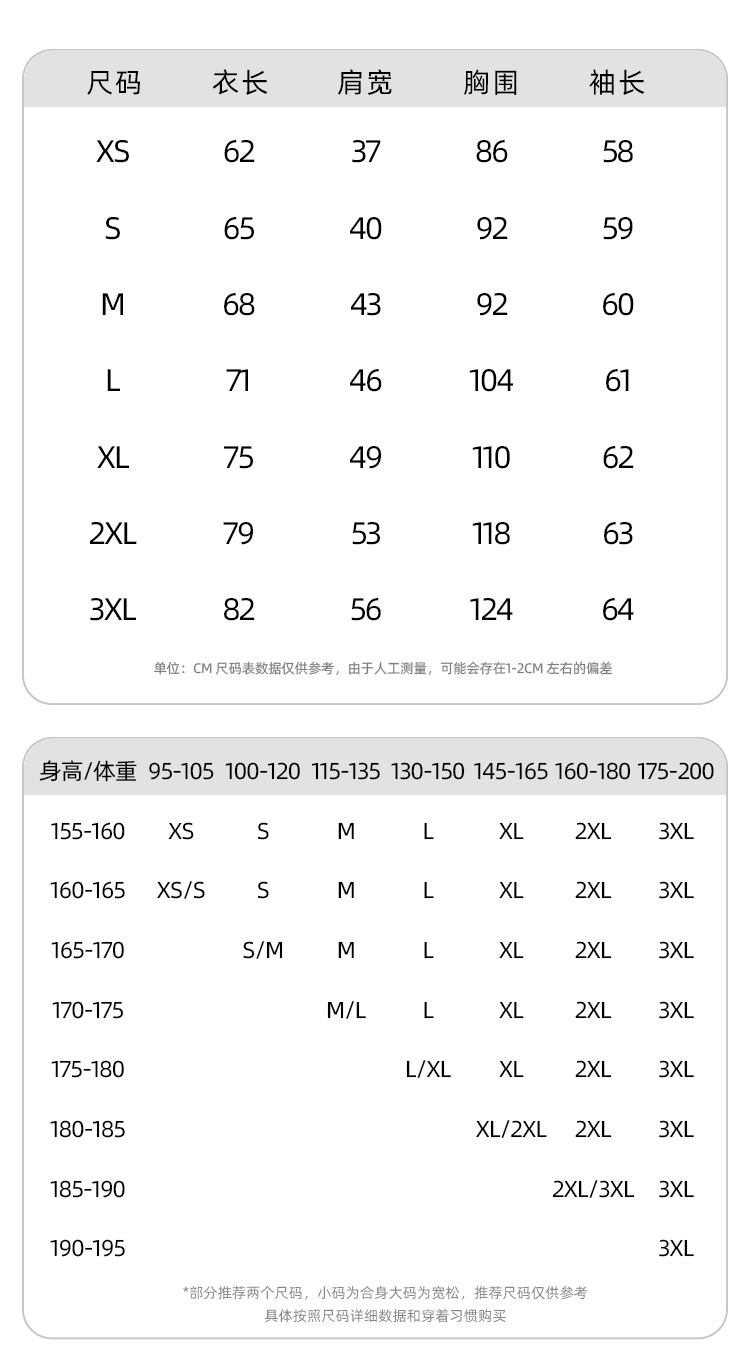 | 尺码 | 衣长 | 肩宽 | 胸围 | 袖长 |
|---|---|---|---|---|
| XS | 62 | 37 | 86 | 58 |
| S | 65 | 40 | 92 | 59 |
| M | 68 | 43 | 92 | 60 |
| L | 71 | 46 | 104 | 61 |
| XL | 75 | 49 | 110 | 62 |
| 2XL | 79 | 53 | 118 | 63 |
| 3XL | 82 | 56 | 124 | 64 |

单位：CM 尺码表数据仅供参考，由于人工测量，可能会存在1-2CM 左右的偏差

| 身高/体重 | 95-105 | 100-120 | 115-135 | 130-150 | 145-165 | 160-180 | 175-200 |
|---|---|---|---|---|---|---|---|
| 155-160 | XS | S | M | L | XL | 2XL | 3XL |
| 160-165 | XS/S | S | M | L | XL | 2XL | 3XL |
| 165-170 | | S/M | M | L | XL | 2XL | 3XL |
| 170-175 | | | M/L | L | XL | 2XL | 3XL |
| 175-180 | | | | L/XL | XL | 2XL | 3XL |
| 180-185 | | | | | XL/2XL | 2XL | 3XL |
| 185-190 | | | | | | 2XL/3XL | 3XL |
| 190-195 | | | | | | | 3XL |

*部分推荐两个尺码，小码为合身大码为宽松，推荐尺码仅供参考
具体按照尺码详细数据和穿着习惯购买